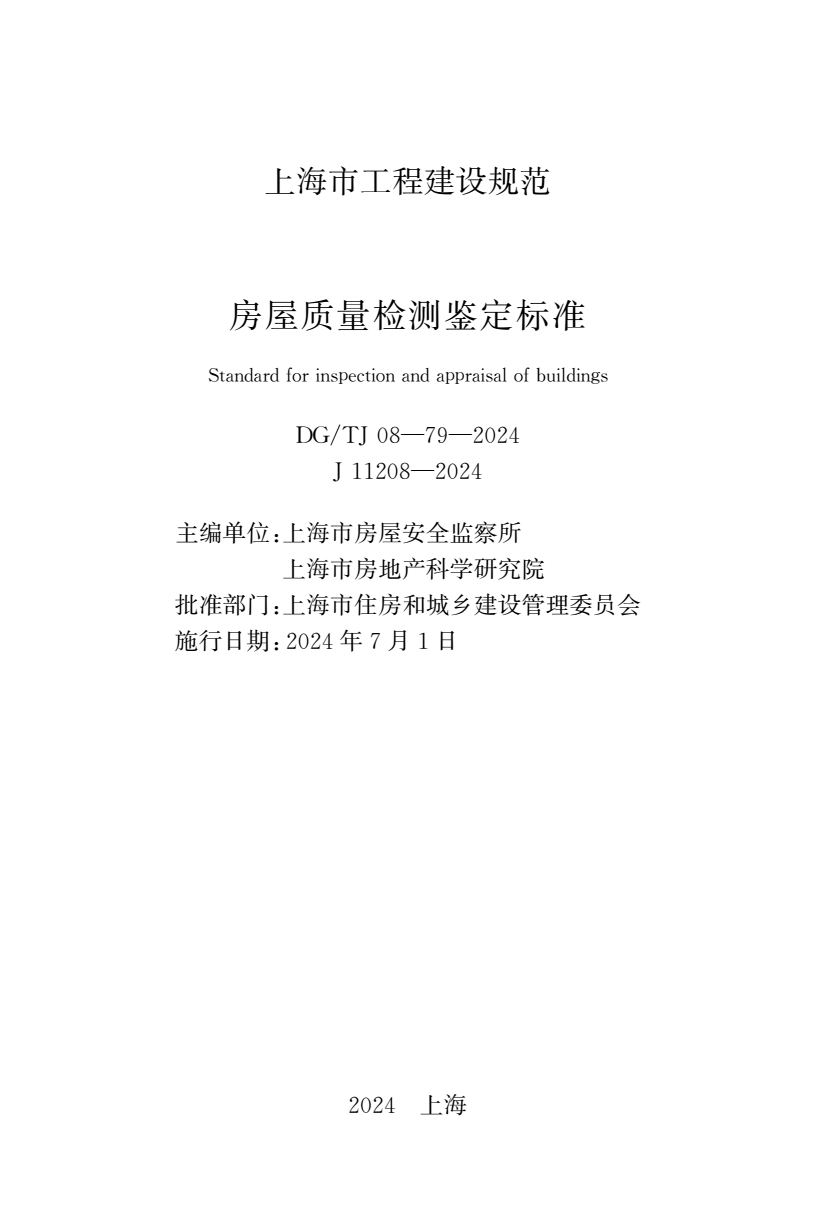 上海市工程建设规范

房屋质量检测鉴定标准

Standard for inspection and appraisal of buildings

DG/TJ 08—79—2024
J 11208—2024

主编单位：上海市房屋安全监察所
上海市房地产科学研究院
批准部门：上海市住房和城乡建设管理委员会
施行日期：2024 年 7 月 1 日

2024 上海